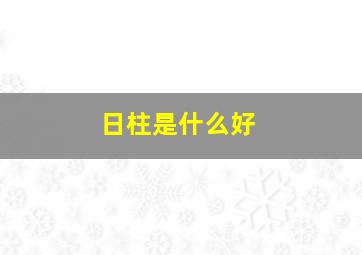 日柱是什么好